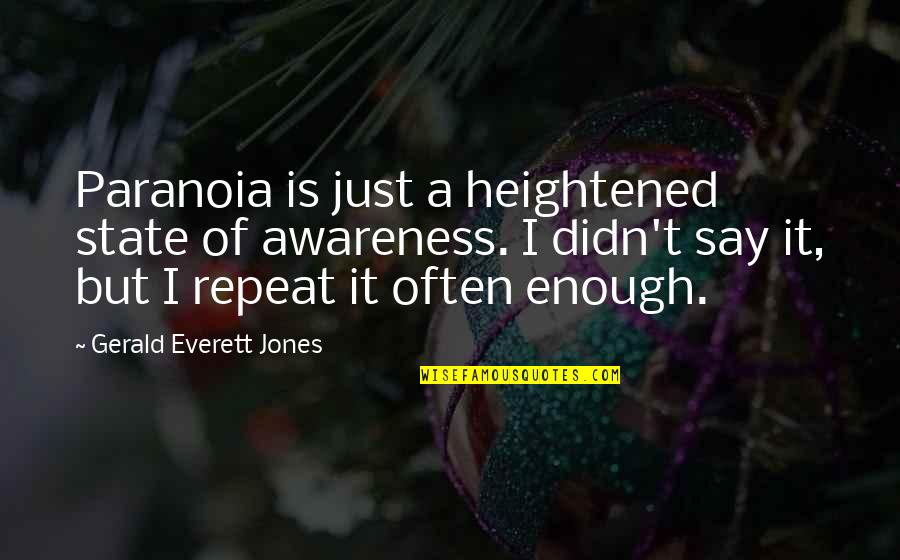 Paranoia is just a heightened state of awareness. I didn't say it, but I repeat it often enough.

~ Gerald Everett Jones

WISEFAMOUSQUOTES.COM